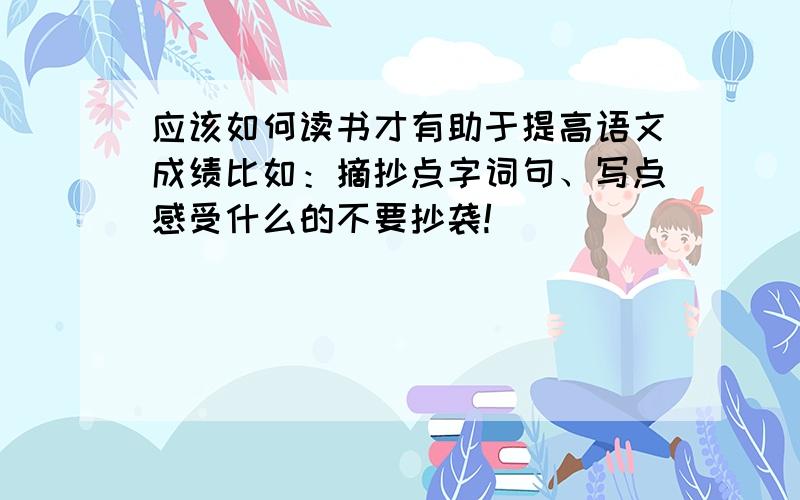 应该如何读书才有助于提高语文成绩比如：摘抄点字词句、写点感受什么的不要抄袭!